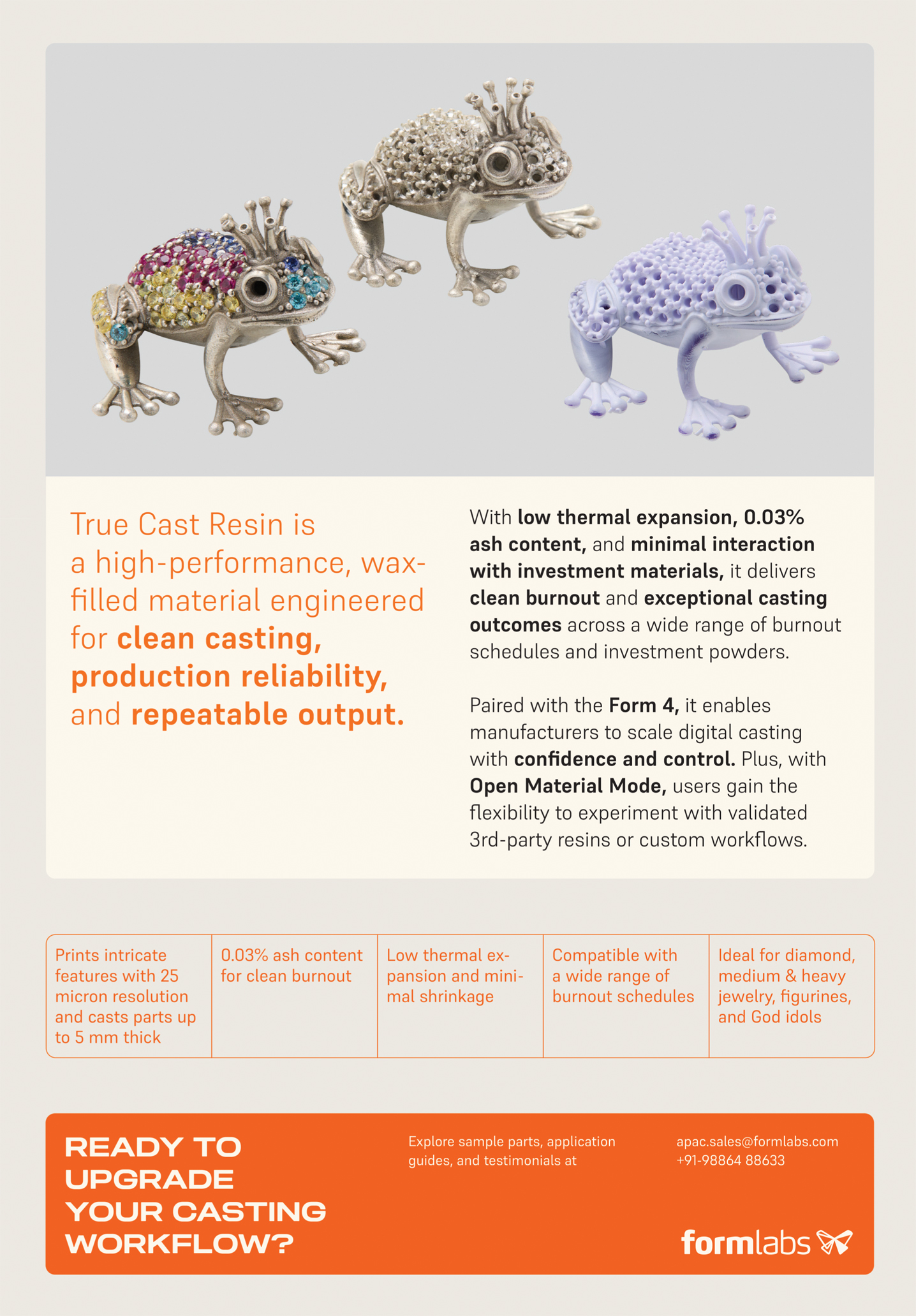 True Cast Resin is a high-performance, wax-filled material engineered for clean casting, production reliability, and repeatable output.

With low thermal expansion, 0.03% ash content, and minimal interaction with investment materials, it delivers clean burnout and exceptional casting outcomes across a wide range of burnout schedules and investment powders.

Paired with the Form 4, it enables manufacturers to scale digital casting with confidence and control. Plus, with Open Material Mode, users gain the flexibility to experiment with validated 3rd-party resins or custom workflows.

Prints intricate features with 25 micron resolution and casts parts up to 5 mm thick

0.03% ash content for clean burnout

Low thermal expansion and minimal shrinkage

Compatible with a wide range of burnout schedules

Ideal for diamond, medium & heavy jewelry, figurines, and God idols

READY TO UPGRADE YOUR CASTING WORKFLOW?

Explore sample parts, application guides, and testimonials at

apac.sales@formlabs.com
+91-98864 88633

formlabs